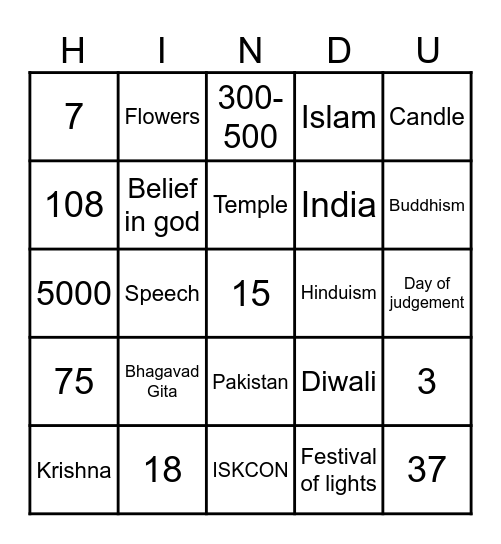 | H | I | N | D | U |
|---|---|---|---|---|
| 7 | Flowers | 300-500 | Islam | Candle |
| 108 | Belief in god | Temple | India | Buddhism |
| 5000 | Speech | 15 | Hinduism | Day of judgement |
| 75 | Bhagavad Gita | Pakistan | Diwali | 3 |
| Krishna | 18 | ISKCON | Festival of lights | 37 |